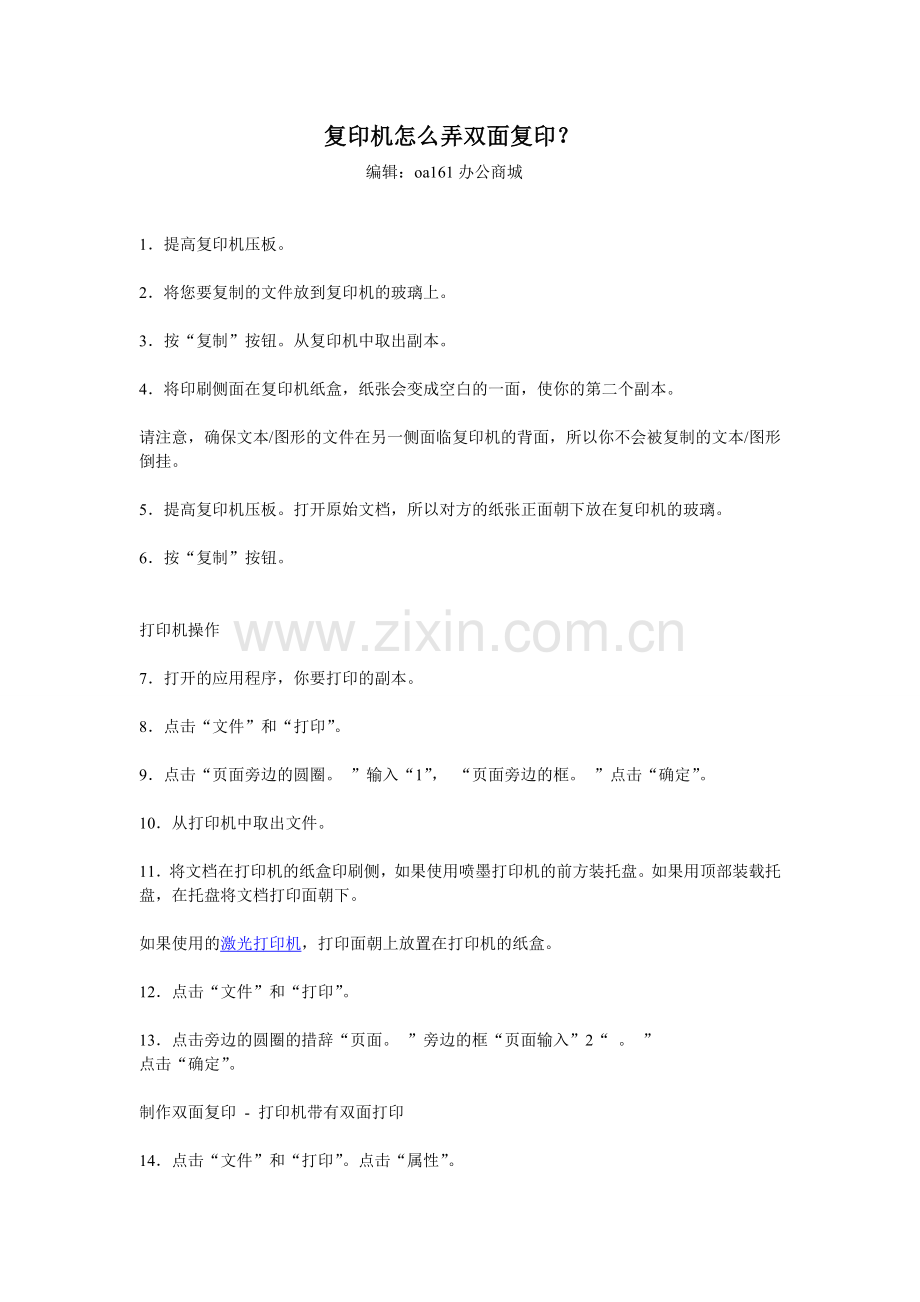 复印机怎么弄双面复印？

编辑：oa161 办公商城

1．提高复印机压板。

2．将您要复制的文件放到复印机的玻璃上。

3．按“复制”按钮。从复印机中取出副本。

4．将印刷侧面在复印机纸盒，纸张会变成空白的一面，使你的第二个副本。

请注意，确保文本/图形的文件在另一侧面临复印机的背面，所以你不会被复制的文本/图形倒挂。

5．提高复印机压板。打开原始文档，所以对方的纸张正面朝下放在复印机的玻璃。

6．按“复制”按钮。

打印机操作

www.zixin.com.cn

7．打开的应用程序，你要打印的副本。

8．点击“文件”和“打印”。

9．点击“页面旁边的圆圈。 ”输入“1”， “页面旁边的框。 ”点击“确定”。

10．从打印机中取出文件。

11．将文档在打印机的纸盒印刷侧，如果使用喷墨打印机的前方装托盘。如果用顶部装载托盘，在托盘将文档打印面朝下。

如果使用的激光打印机，打印面朝上放置在打印机的纸盒。

12．点击“文件”和“打印”。

13．点击旁边的圆圈的措辞“页面。 ”旁边的框“页面输入”2“ 。 ”
点击“确定”。

制作双面复印 - 打印机带有双面打印

14．点击“文件”和“打印”。点击“属性”。